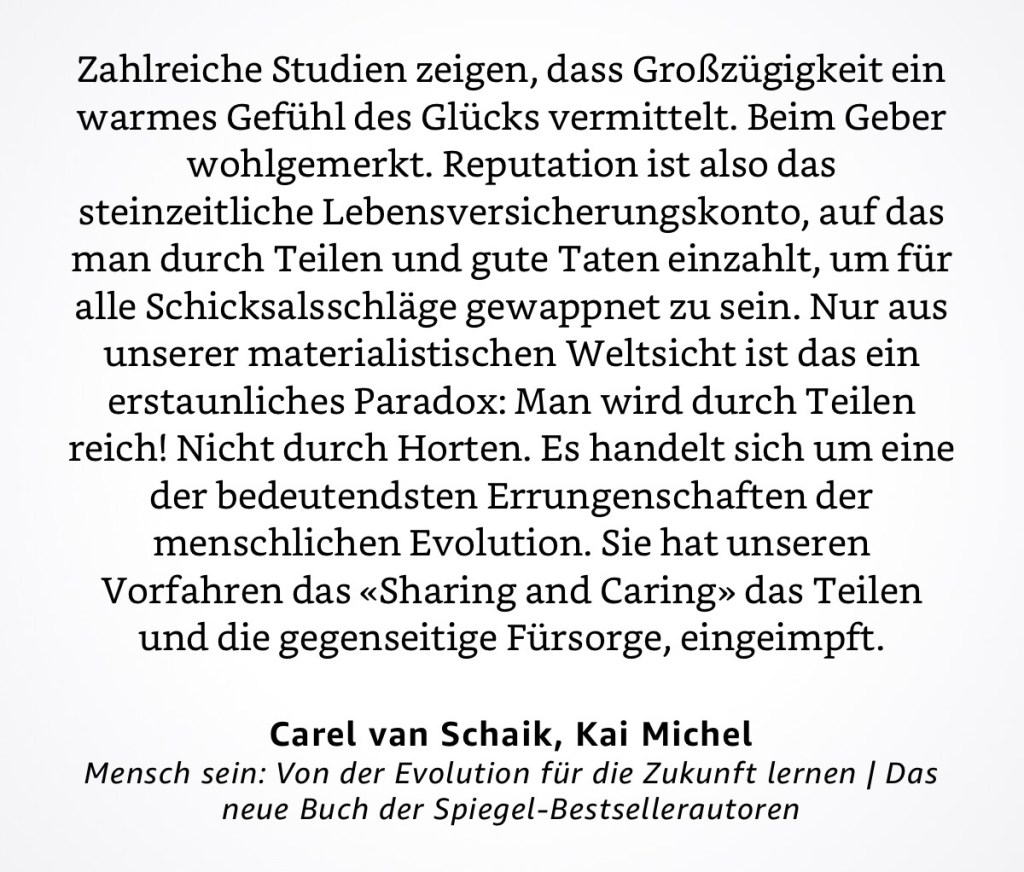 Zahlreiche Studien zeigen, dass Großzügigkeit ein warmes Gefühl des Glücks vermittelt. Beim Geber wohlgemerkt. Reputation ist also das steinzeitliche Lebensversicherungskonto, auf das man durch Teilen und gute Taten einzahlt, um für alle Schicksalsschläge gewappnet zu sein. Nur aus unserer materialistischen Weltsicht ist das ein erstaunliches Paradox: Man wird durch Teilen reich! Nicht durch Horten. Es handelt sich um eine der bedeutendsten Errungenschaften der menschlichen Evolution. Sie hat unseren Vorfahren das «Sharing and Caring» das Teilen und die gegenseitige Fürsorge, eingeimpft.

Carel van Schaik, Kai Michel
Mensch sein: Von der Evolution für die Zukunft lernen | Das neue Buch der Spiegel-Bestsellerautoren